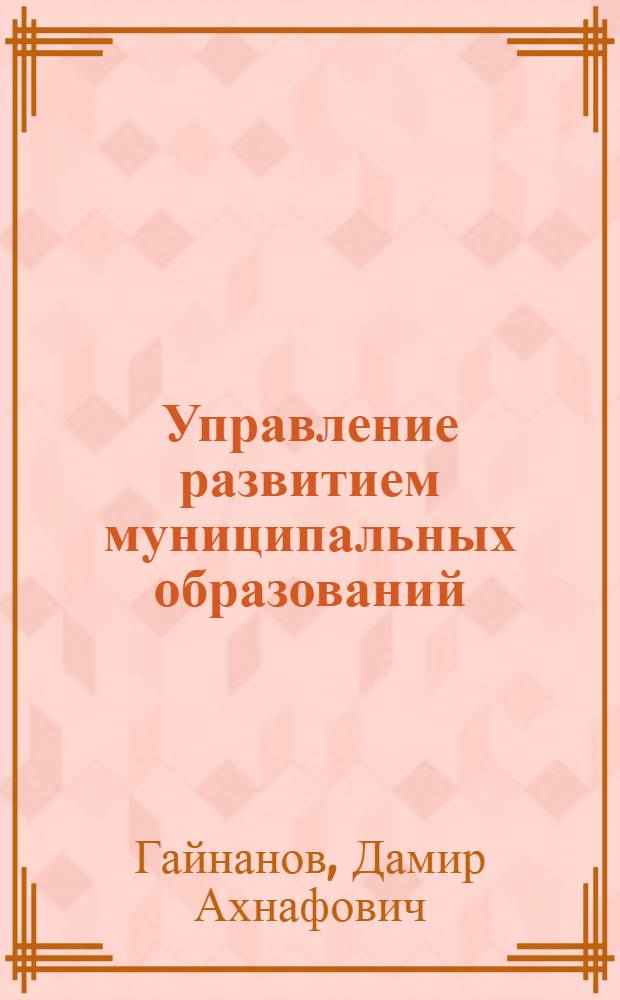 Управление развитием муниципальных образований

Гайнанов, Дамир Ахнафович